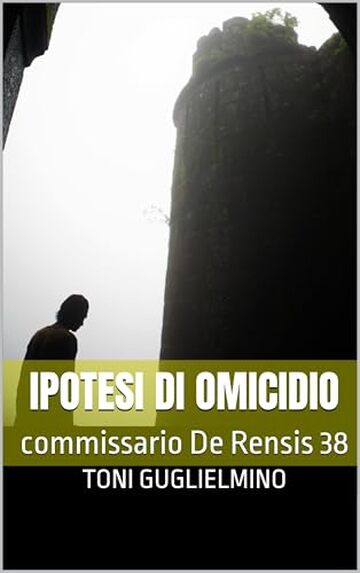 IPOTESI DI OMICIDIO
commissario De Rensis 38
TONI GUGLIELMINO